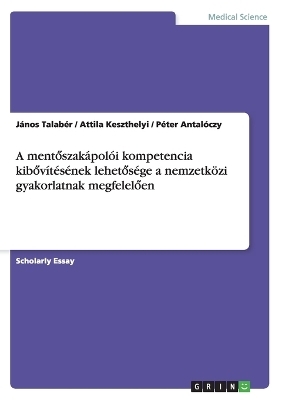 Medical Science

János Talabér / Attila Keszthelyi / Péter Antalóczy

A mentőszakápolói kompetencia kibővítésének lehetősége a nemzetközi gyakorlatnak megfelelően

Scholarly Essay

GRIN